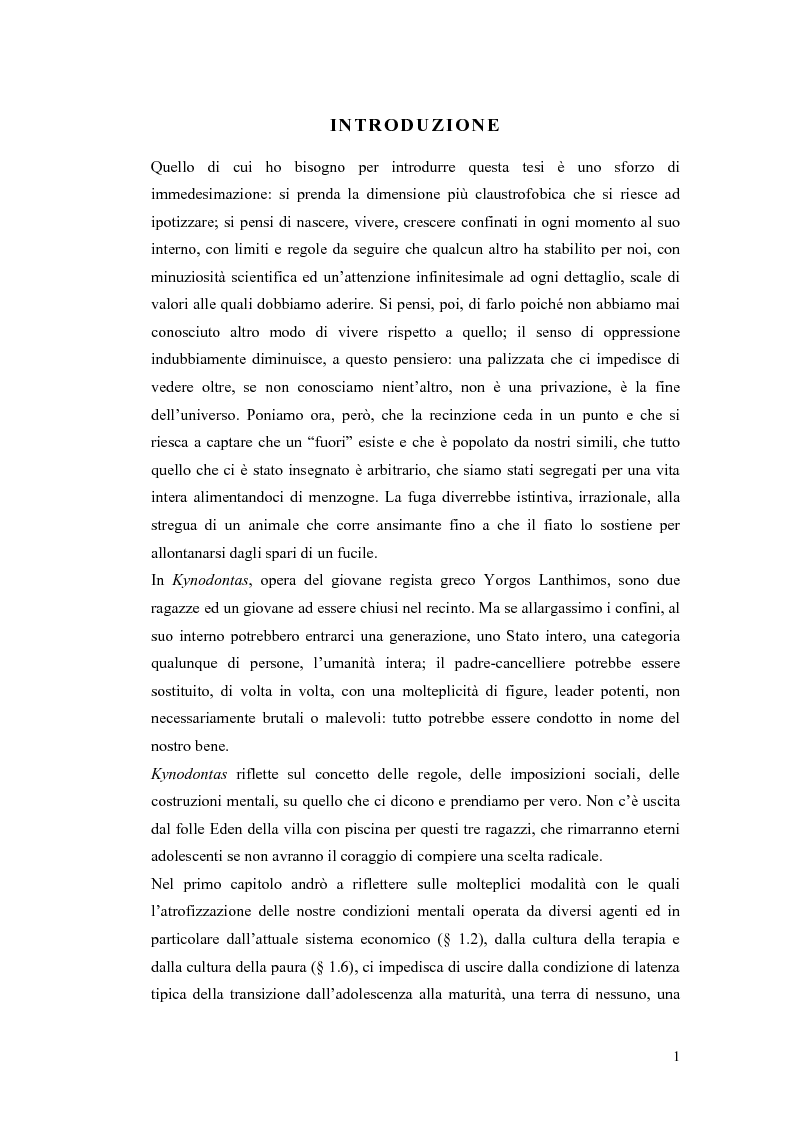 INTRODUZIONE

Quello di cui ho bisogno per introdurre questa tesi è uno sforzo di immedesimazione: si prenda la dimensione più claustrofobica che si riesce ad ipotizzare; si pensi di nascere, vivere, crescere confinati in ogni momento al suo interno, con limiti e regole da seguire che qualcun altro ha stabilito per noi, con minuziosità scientifica ed un'attenzione infinitesimale ad ogni dettaglio, scale di valori alle quali dobbiamo aderire. Si pensi, poi, di farlo poiché non abbiamo mai conosciuto altro modo di vivere rispetto a quello; il senso di oppressione indubbiamente diminuisce, a questo pensiero: una palizzata che ci impedisce di vedere oltre, se non conosciamo nient'altro, non è una privazione, è la fine dell'universo. Poniamo ora, però, che la recinzione ceda in un punto e che si riesca a captare che un "fuori" esiste e che è popolato da nostri simili, che tutto quello che ci è stato insegnato è arbitrario, che siamo stati segregati per una vita intera alimentandoci di menzogne. La fuga diverrebbe istintiva, irrazionale, alla stregua di un animale che corre ansimante fino a che il fiato lo sostiene per allontanarsi dagli spari di un fucile.

In Kynodontas, opera del giovane regista greco Yorgos Lanthimos, sono due ragazze ed un giovane ad essere chiusi nel recinto. Ma se allargassimo i confini, al suo interno potrebbero entrarci una generazione, uno Stato intero, una categoria qualunque di persone, l'umanità intera; il padre-cancelliere potrebbe essere sostituito, di volta in volta, con una molteplicità di figure, leader potenti, non necessariamente brutali o malevoli: tutto potrebbe essere condotto in nome del nostro bene.

Kynodontas riflette sul concetto delle regole, delle imposizioni sociali, delle costruzioni mentali, su quello che ci dicono e prendiamo per vero. Non c'è uscita dal folle Eden della villa con piscina per questi tre ragazzi, che rimarranno eterni adolescenti se non avranno il coraggio di compiere una scelta radicale.

Nel primo capitolo andrò a riflettere sulle molteplici modalità con le quali l'atrofizzazione delle nostre condizioni mentali operata da diversi agenti ed in particolare dall'attuale sistema economico (§ 1.2), dalla cultura della terapia e dalla cultura della paura (§ 1.6), ci impedisca di uscire dalla condizione di latenza tipica della transizione dall'adolescenza alla maturità, una terra di nessuno, una

1